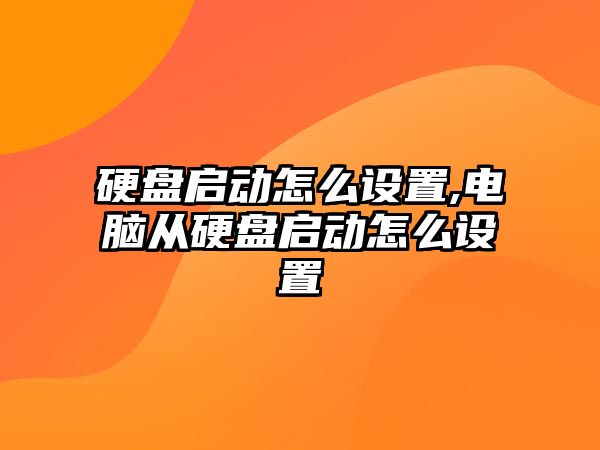 硬盘启动怎么设置,电脑从硬盘启动怎么设置